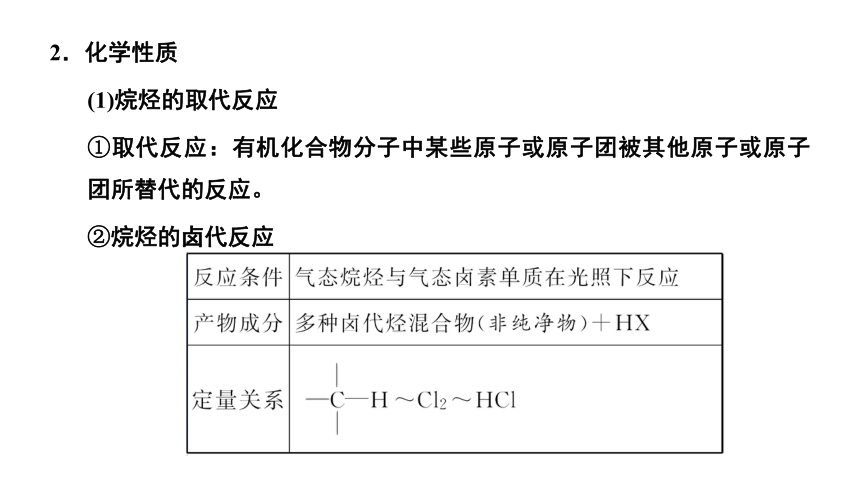 2．化学性质

(1)烷烃的取代反应

①取代反应：有机化合物分子中某些原子或原子团被其他原子或原子团所替代的反应。

②烷烃的卤代反应

| 反应条件 | 气态烷烃与气态卤素单质在光照下反应 |
|---|---|
| 产物成分 | 多种卤代烃混合物(非纯净物)＋HX |
| 定量关系 | $-\overset{|}{\underset{|}{C}}-H \sim Cl_2 \sim HCl$ |